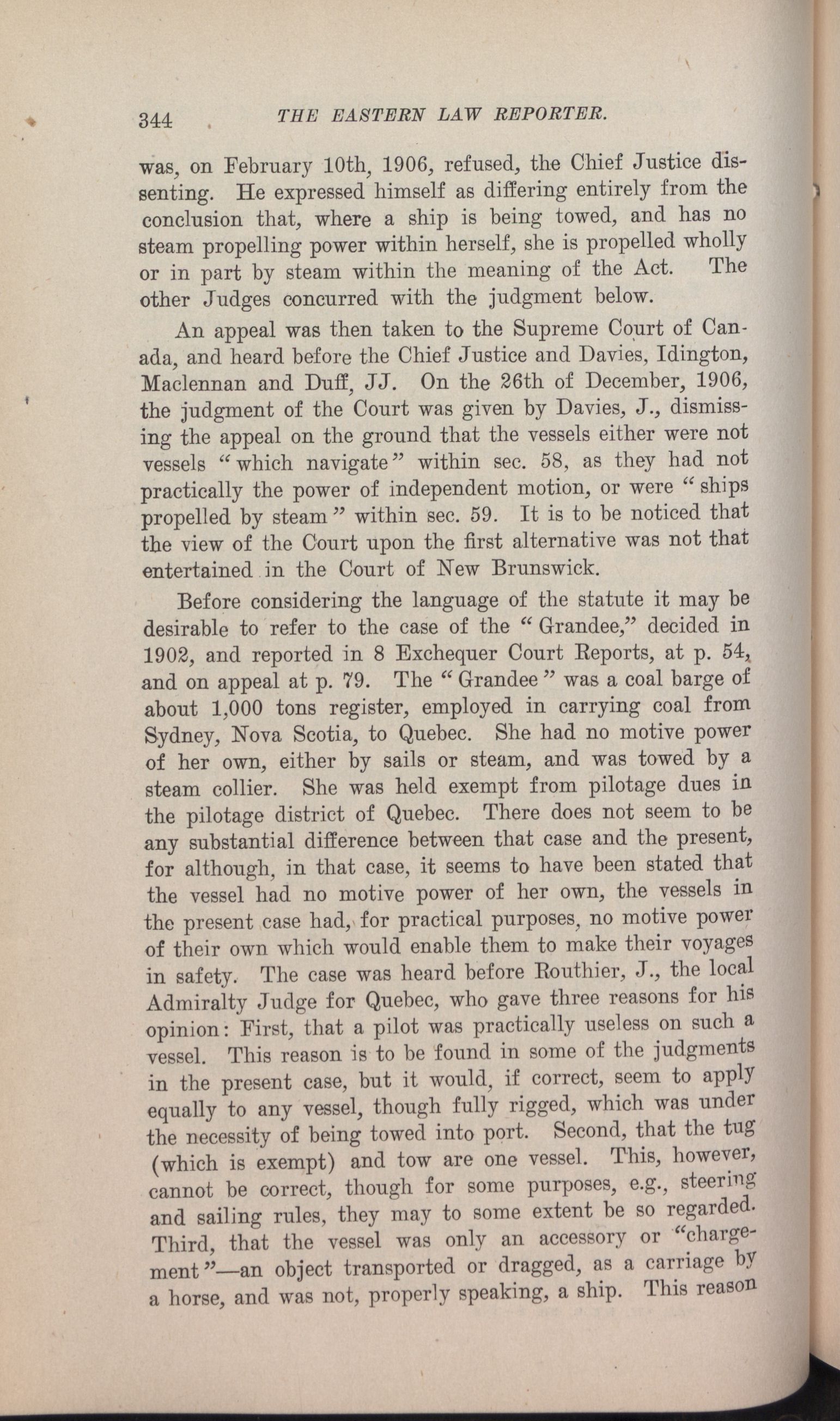 344 THE EASTERN LAW REPORTER.

was, on February 10th, 1906, refused, the Chief Justice dissenting. He expressed himself as differing entirely from the conclusion that, where a ship is being towed, and has no steam propelling power within herself, she is propelled wholly or in part by steam within the meaning of the Act. The other Judges concurred with the judgment below.

An appeal was then taken to the Supreme Court of Canada, and heard before the Chief Justice and Davies, Idington, Maclennan and Duff, JJ. On the 26th of December, 1906, the judgment of the Court was given by Davies, J., dismissing the appeal on the ground that the vessels either were not vessels "which navigate" within sec. 58, as they had not practically the power of independent motion, or were "ships propelled by steam" within sec. 59. It is to be noticed that the view of the Court upon the first alternative was not that entertained in the Court of New Brunswick.

Before considering the language of the statute it may be desirable to refer to the case of the "Grandee," decided in 1902, and reported in 8 Exchequer Court Reports, at p. 54, and on appeal at p. 79. The "Grandee" was a coal barge of about 1,000 tons register, employed in carrying coal from Sydney, Nova Scotia, to Quebec. She had no motive power of her own, either by sails or steam, and was towed by a steam collier. She was held exempt from pilotage dues in the pilotage district of Quebec. There does not seem to be any substantial difference between that case and the present, for although, in that case, it seems to have been stated that the vessel had no motive power of her own, the vessels in the present case had, for practical purposes, no motive power of their own which would enable them to make their voyages in safety. The case was heard before Routhier, J., the local Admiralty Judge for Quebec, who gave three reasons for his opinion: First, that a pilot was practically useless on such a vessel. This reason is to be found in some of the judgments in the present case, but it would, if correct, seem to apply equally to any vessel, though fully rigged, which was under the necessity of being towed into port. Second, that the tug (which is exempt) and tow are one vessel. This, however, cannot be correct, though for some purposes, e.g., steering and sailing rules, they may to some extent be so regarded. Third, that the vessel was only an accessory or "chargement"—an object transported or dragged, as a carriage by a horse, and was not, properly speaking, a ship. This reason